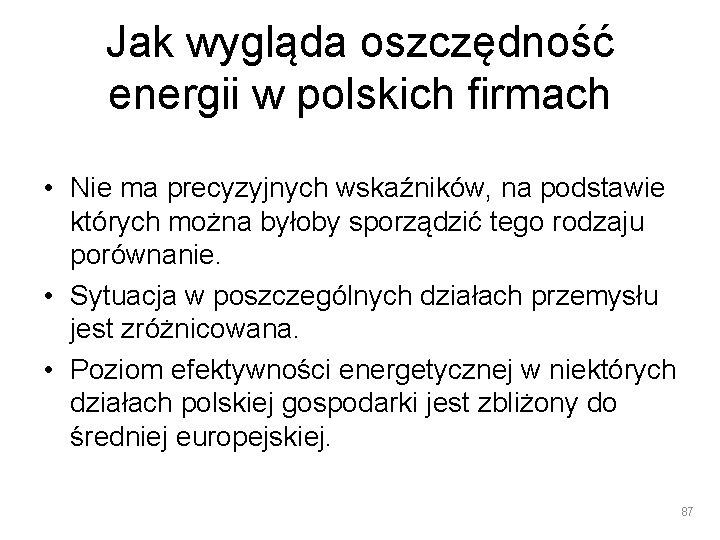 Jak wygląda oszczędność energii w polskich firmach

• Nie ma precyzyjnych wskaźników, na podstawie których można byłoby sporządzić tego rodzaju porównanie.
• Sytuacja w poszczególnych działach przemysłu jest zróżnicowana.
• Poziom efektywności energetycznej w niektórych działach polskiej gospodarki jest zbliżony do średniej europejskiej.

87